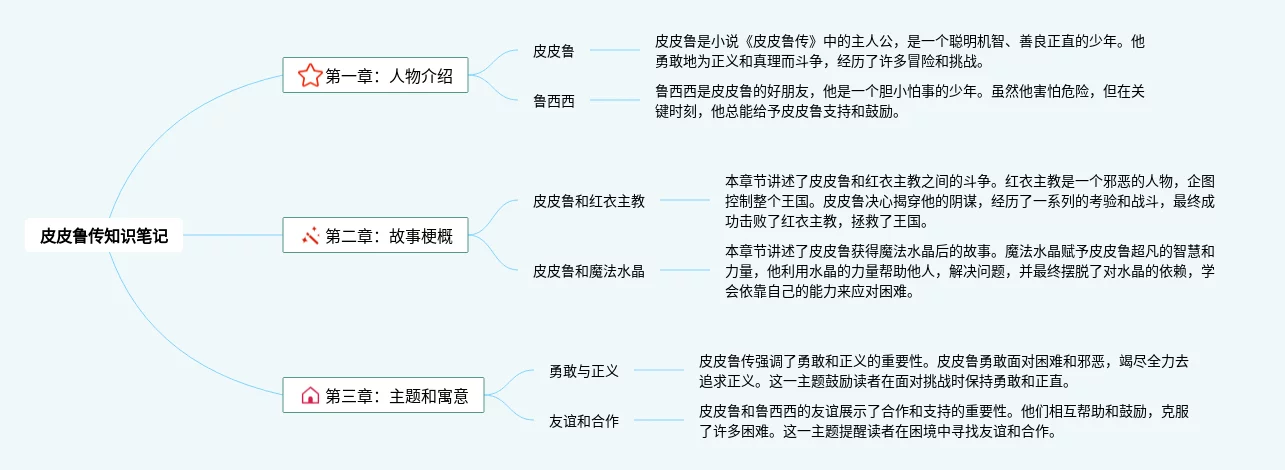 皮皮鲁传知识笔记

第一章：人物介绍

皮皮鲁

皮皮鲁是小说《皮皮鲁传》中的主人公，是一个聪明机智、善良正直的少年。他勇敢地为正义和真理而斗争，经历了许多冒险和挑战。

鲁西西

鲁西西是皮皮鲁的好朋友，他是一个胆小怕事的少年。虽然他害怕危险，但在关键时刻，他总能给予皮皮鲁支持和鼓励。

第二章：故事梗概

皮皮鲁和红衣主教

本章节讲述了皮皮鲁和红衣主教之间的斗争。红衣主教是一个邪恶的人物，企图控制整个王国。皮皮鲁决心揭穿他的阴谋，经历了一系列的考验和战斗，最终成功击败了红衣主教，拯救了王国。

皮皮鲁和魔法水晶

本章节讲述了皮皮鲁获得魔法水晶后的故事。魔法水晶赋予皮皮鲁超凡的智慧和力量，他利用水晶的力量帮助他人，解决问题，并最终摆脱了对水晶的依赖，学会依靠自己的能力来应对困难。

第三章：主题和寓意

勇敢与正义

皮皮鲁传强调了勇敢和正义的重要性。皮皮鲁勇敢面对困难和邪恶，竭尽全力去追求正义。这一主题鼓励读者在面对挑战时保持勇敢和正直。

友谊和合作

皮皮鲁和鲁西西的友谊展示了合作和支持的重要性。他们相互帮助和鼓励，克服了许多困难。这一主题提醒读者在困境中寻找友谊和合作。